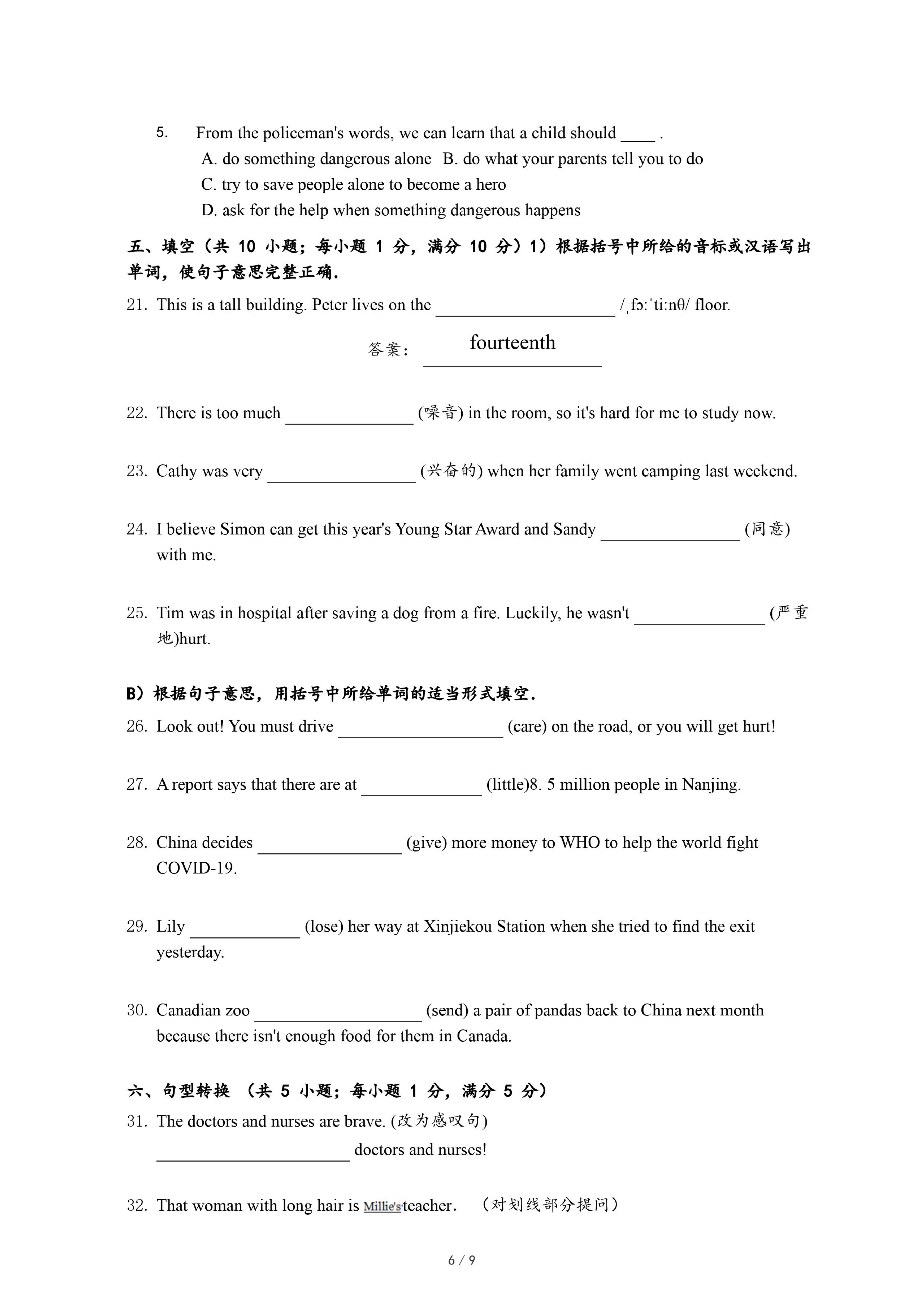 5. From the policeman's words, we can learn that a child should ____ .

A. do something dangerous alone B. do what your parents tell you to do

C. try to save people alone to become a hero

D. ask for the help when something dangerous happens

五、填空（共 10 小题；每小题 1 分，满分 10 分）1）根据括号中所给的音标或汉语写出单词，使句子意思完整正确.

21. This is a tall building. Peter lives on the ____________________ /ˌfɔːˈtiːnθ/ floor.

答案： fourteenth

22. There is too much ______________ (噪音) in the room, so it's hard for me to study now.

23. Cathy was very ________________ (兴奋的) when her family went camping last weekend.

24. I believe Simon can get this year's Young Star Award and Sandy _______________ (同意) with me.

25. Tim was in hospital after saving a dog from a fire. Luckily, he wasn't ______________ (严重地)hurt.

B）根据句子意思，用括号中所给单词的适当形式填空.

26. Look out! You must drive __________________ (care) on the road, or you will get hurt!

27. A report says that there are at _____________ (little)8. 5 million people in Nanjing.

28. China decides ________________ (give) more money to WHO to help the world fight COVID-19.

29. Lily ____________ (lose) her way at Xinjiekou Station when she tried to find the exit yesterday.

30. Canadian zoo __________________ (send) a pair of pandas back to China next month because there isn't enough food for them in Canada.

六、句型转换 （共 5 小题；每小题 1 分，满分 5 分）

31. The doctors and nurses are brave. (改为感叹句)

_____________________ doctors and nurses!

32. That woman with long hair is Millie's teacher. （对划线部分提问）

6 / 9